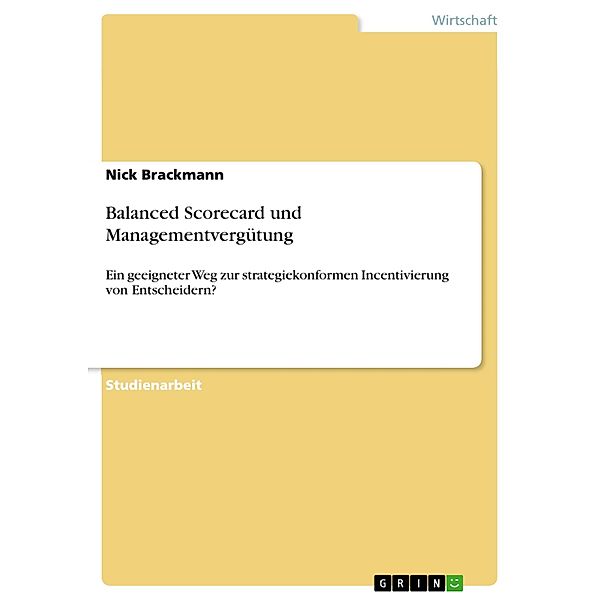 Wirtschaft

Nick Brackmann

Balanced Scorecard und Managementvergütung

Ein geeigneter Weg zur strategiekonformen Incentivierung von Entscheidern?

Studienarbeit

GRIN